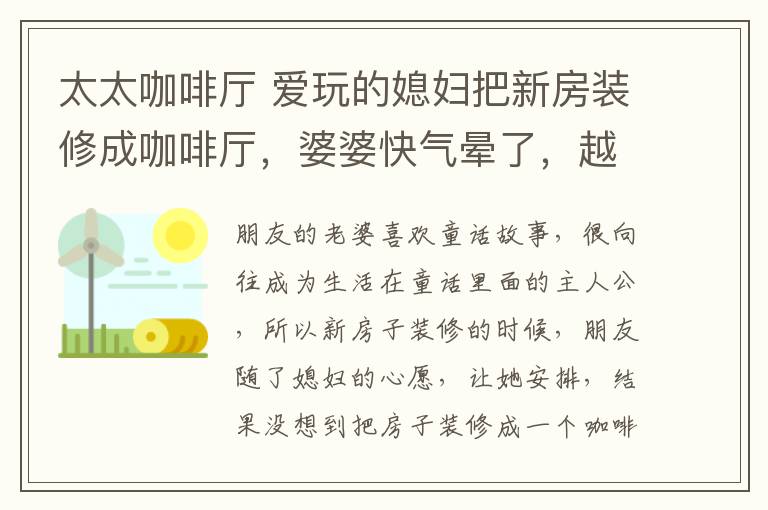 太太咖啡厅 爱玩的媳妇把新房装修成咖啡厅，婆婆快气晕了，越

朋友的老婆喜欢童话故事，很向往成为生活在童话里面的主人公，所以新房子装修的时候，朋友随了媳妇的心愿，让她安排，结果没想到把房子装修成一个咖啡